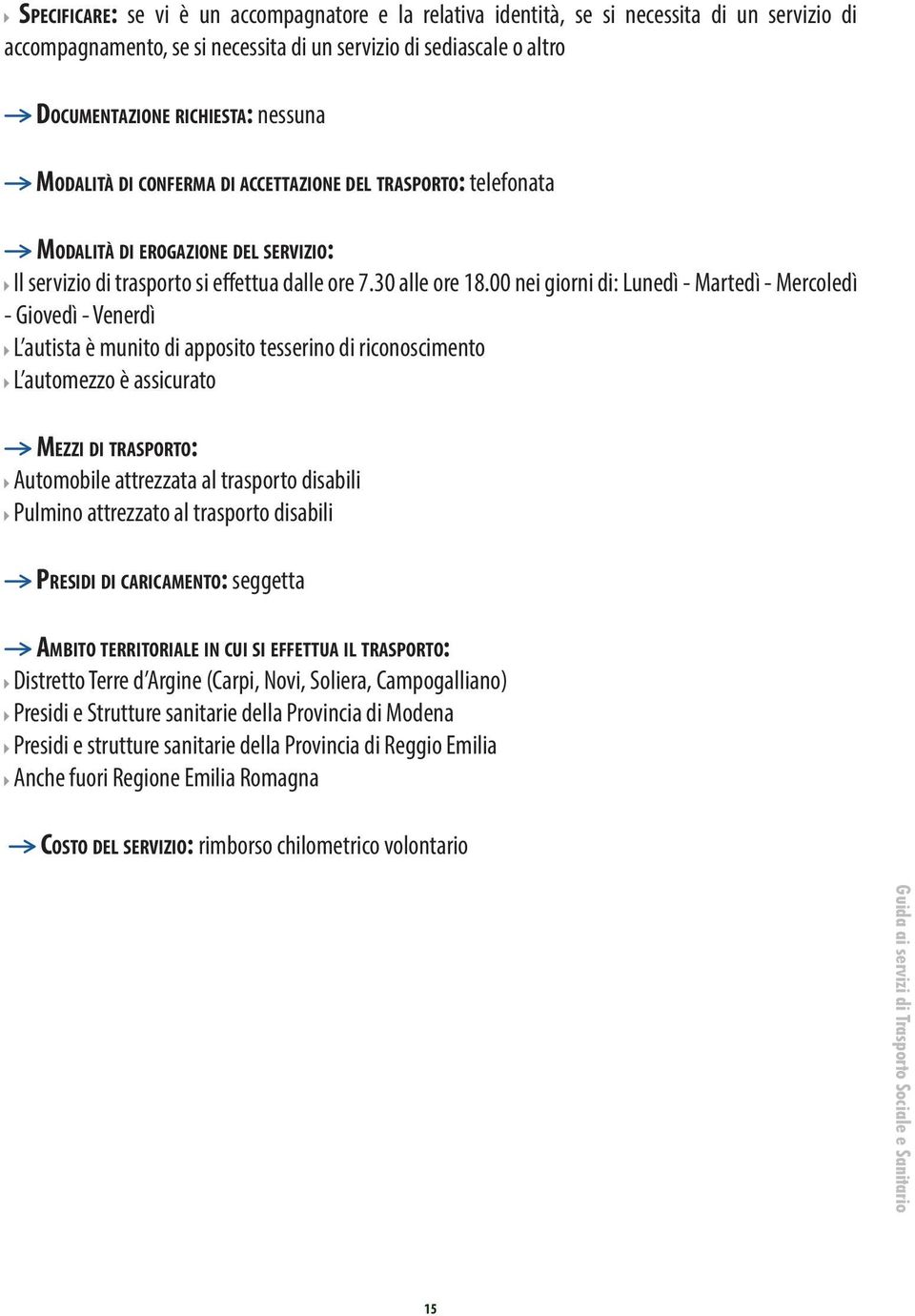 Specificare: se vi è un accompagnatore e la relativa identità, se si necessita di un servizio di accompagnamento, se si necessita di un servizio di sediascale o altro

Documentazione richiesta: nessuna

Modalità di conferma di accettazione del trasporto: telefonata

Modalità di erogazione del servizio:
Il servizio di trasporto si effettua dalle ore 7.30 alle ore 18.00 nei giorni di: Lunedì - Martedì - Mercoledì - Giovedì - Venerdì
L'autista è munito di apposito tesserino di riconoscimento
L'automezzo è assicurato

Mezzi di trasporto:
Automobile attrezzata al trasporto disabili
Pulmino attrezzato al trasporto disabili

Presidi di caricamento: seggetta

Ambito territoriale in cui si effettua il trasporto:
Distretto Terre d'Argine (Carpi, Novi, Soliera, Campogalliano)
Presidi e Strutture sanitarie della Provincia di Modena
Presidi e strutture sanitarie della Provincia di Reggio Emilia
Anche fuori Regione Emilia Romagna

Costo del servizio: rimborso chilometrico volontario

Guida ai servizi di Trasporto Sociale e Sanitario

15